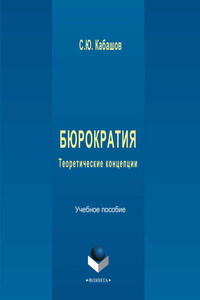 С.Ю. Кабашов

БЮРОКРАТИЯ

Теоретические концепции

Учебное пособие

•ФЛИНТА•